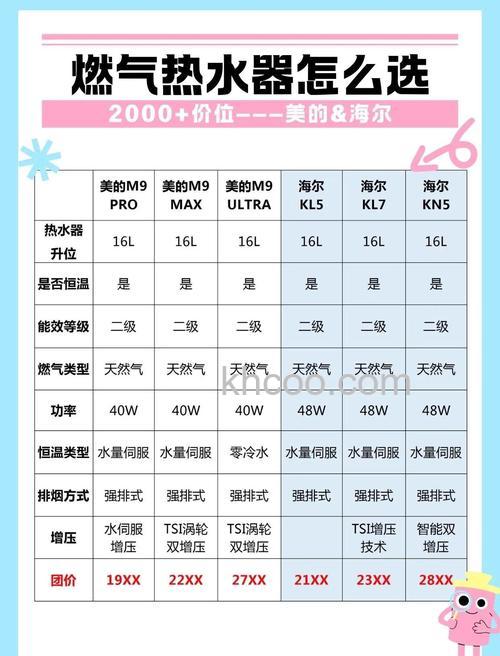 燃气热水器怎么选

2000+价位———美的&海尔

| | 美的M9 PRO | 美的M9 MAX | 美的M9 ULTRA | 海尔 KL5 | 海尔 KL7 | 海尔 KN5 |
|---|---|---|---|---|---|---|
| 热水器升位 | 16L | 16L | 16L | 16L | 16L | 16L |
| 是否恒温 | 是 | 是 | 是 | 是 | 是 | 是 |
| 能效等级 | 二级 | 二级 | 二级 | 二级 | 二级 | 二级 |
| 燃气类型 | 天然气 | 天然气 | 天然气 | 天然气 | 天然气 | 天然气 |
| 功率 | 40W | 40W | 40W | 48W | 48W | 48W |
| 恒温类型 | 水量伺服 | 水量伺服 | 零冷水 | 水量伺服 | 水量伺服 | 水量伺服 |
| 排烟方式 | 强排式 | 强排式 | 强排式 | 强排式 | 强排式 | 强排式 |
| 增压 | 水伺服增压 | TSI涡轮双增压 | TSI涡轮双增压 | | TSI增压技术 | 智能双增压 |
| 团价 | 19XX | 22XX | 27XX | 21XX | 23XX | 28XX |

khcoo.com